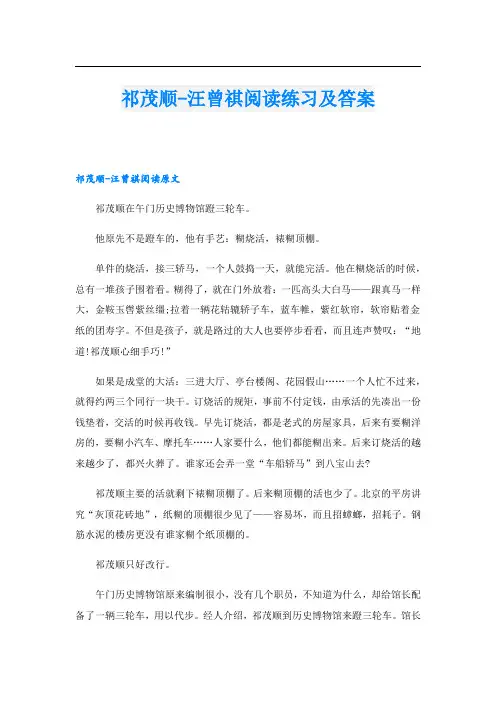 祁茂顺-汪曾祺阅读练习及答案

祁茂顺-汪曾祺阅读原文

祁茂顺在午门历史博物馆蹬三轮车。

他原先不是蹬车的，他有手艺：糊烧活，裱糊顶棚。

单件的烧活，接三轿马，一个人鼓捣一天，就能完活。他在糊烧活的时候，总有一堆孩子围着看。糊得了，就在门外放着：一匹高头大白马——跟真马一样大，金鞍玉辔紫丝缰;拉着一辆花轱辘轿子车，蓝车帷，紫红软帘，软帘贴着金纸的团寿字。不但是孩子，就是路过的大人也要停步看看，而且连声赞叹：“地道!祁茂顺心细手巧!”

如果是成堂的大活：三进大厅、亭台楼阁、花园假山……一个人忙不过来，就得约两三个同行一块干。订烧活的规矩，事前不付定钱，由承活的先凑出一份钱垫着，交活的时候再收钱。早先订烧活，都是老式的房屋家具，后来有要糊洋房的，要糊小汽车、摩托车……人家要什么，他们都能糊出来。后来订烧活的越来越少了，都兴火葬了。谁家还会弄一堂“车船轿马”到八宝山去?

祁茂顺主要的活就剩下裱糊顶棚了。后来糊顶棚的活也少了。北京的平房讲究“灰顶花砖地”，纸糊的顶棚很少见了——容易坏，而且招蟑螂，招耗子。钢筋水泥的楼房更没有谁家糊个纸顶棚的。

祁茂顺只好改行。

午门历史博物馆原来编制很小，没有几个职员，不知道为什么，却给馆长配备了一辆三轮车，用以代步。经人介绍，祁茂顺到历史博物馆来蹬三轮车。馆长